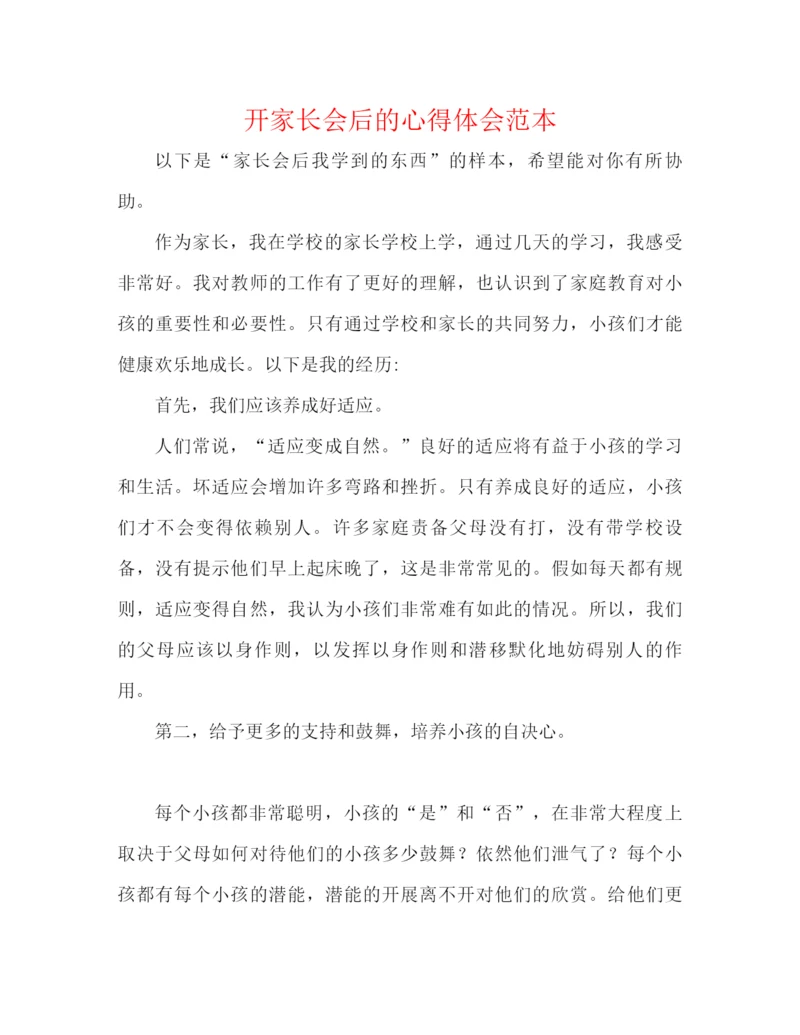 开家长会后的心得体会范本

以下是“家长会后我学到的东西”的样本，希望能对你有所协助。

作为家长，我在学校的家长学校上学，通过几天的学习，我感受非常好。我对教师的工作有了更好的理解，也认识到了家庭教育对小孩的重要性和必要性。只有通过学校和家长的共同努力，小孩们才能健康欢乐地成长。以下是我的经历：

首先，我们应该养成好适应。

人们常说，“适应变成自然。”良好的适应将有益于小孩的学习和生活。坏适应会增加许多弯路和挫折。只有养成良好的适应，小孩们才不会变得依赖别人。许多家庭责备父母没有打，没有带学校设备，没有提示他们早上起床晚了，这是非常常见的。假如每天都有规则，适应变得自然，我认为小孩们非常难有如此的情况。所以，我们的父母应该以身作则，以发挥以身作则和潜移默化地妨碍别人的作用。

第二，给予更多的支持和鼓舞，培养小孩的自决心。

每个小孩都非常聪明，小孩的“是”和“否”，在非常大程度上取决于父母如何对待他们的小孩多少鼓舞？依然他们泄气了？每个小孩都有每个小孩的潜能，潜能的开展离不开对他们的欣赏。给他们更